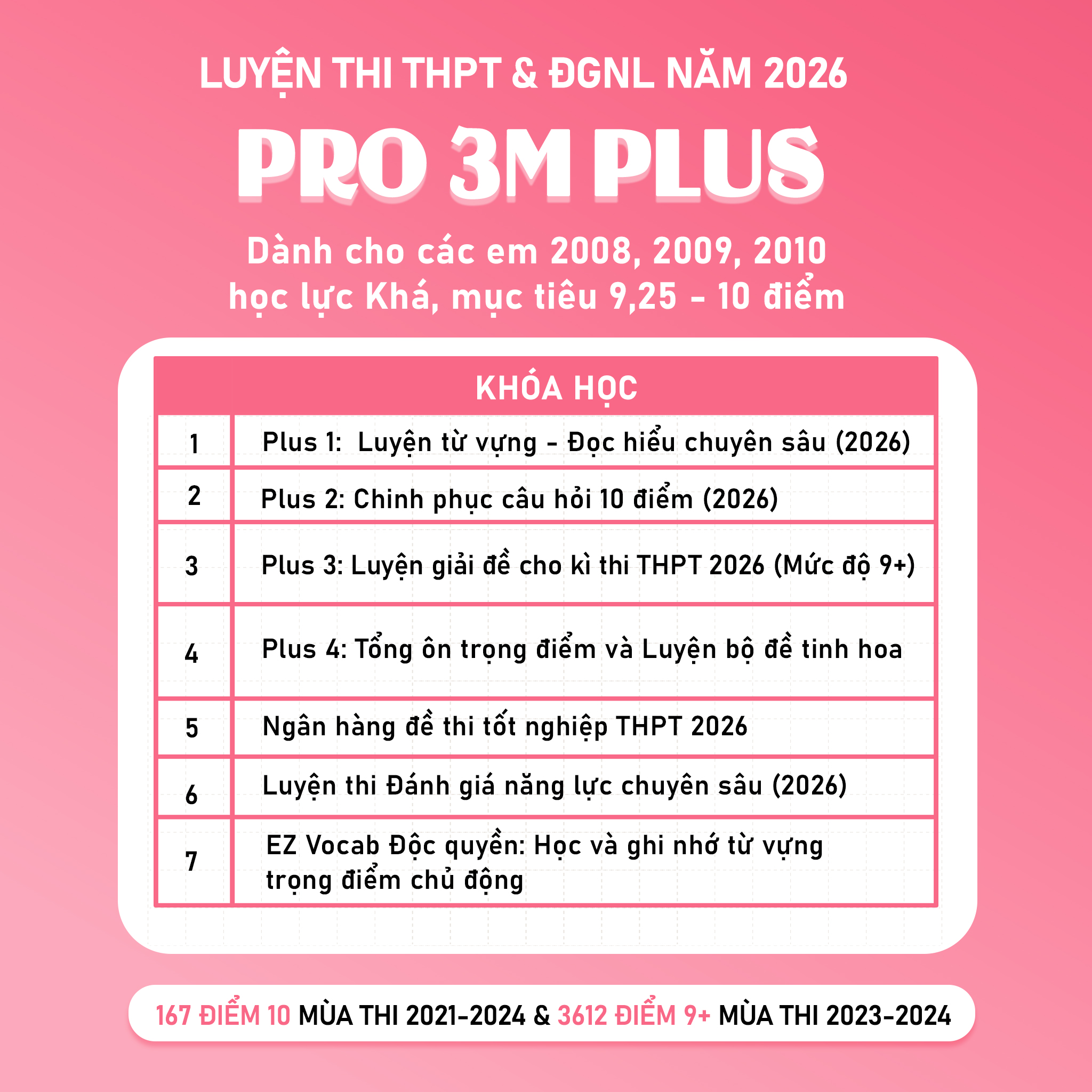 LUYỆN THI THPT & ĐGNL NĂM 2026

PRO 3M PLUS

Dành cho các em 2008, 2009, 2010
học lực Khá, mục tiêu 9,25 - 10 điểm

| KHÓA HỌC | |
|---|---|
| 1 | Plus 1: Luyện từ vựng - Đọc hiểu chuyên sâu (2026) |
| 2 | Plus 2: Chinh phục câu hỏi 10 điểm (2026) |
| 3 | Plus 3: Luyện giải đề cho kì thi THPT 2026 (Mức độ 9+) |
| 4 | Plus 4: Tổng ôn trọng điểm và Luyện bộ đề tinh hoa |
| 5 | Ngân hàng đề thi tốt nghiệp THPT 2026 |
| 6 | Luyện thi Đánh giá năng lực chuyên sâu (2026) |
| 7 | EZ Vocab Độc quyền: Học và ghi nhớ từ vựng trọng điểm chủ động |

167 ĐIỂM 10 MÙA THI 2021-2024 & 3612 ĐIỂM 9+ MÙA THI 2023-2024